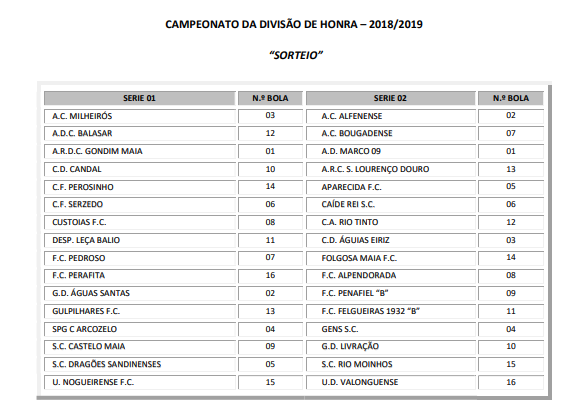 CAMPEONATO DA DIVISÃO DE HONRA – 2018/2019

"SORTEIO"

| SERIE 01 | N.º BOLA | SERIE 02 | N.º BOLA |
|---|---|---|---|
| A.C. MILHEIRÓS | 03 | A.C. ALFENENSE | 02 |
| A.D.C. BALASAR | 12 | A.C. BOUGADENSE | 07 |
| A.R.D.C. GONDIM MAIA | 01 | A.D. MARCO 09 | 01 |
| C.D. CANDAL | 10 | A.R.C. S. LOURENÇO DOURO | 13 |
| C.F. PEROSINHO | 14 | APARECIDA F.C. | 05 |
| C.F. SERZEDO | 06 | CAÍDE REI S.C. | 06 |
| CUSTOIAS F.C. | 08 | C.A. RIO TINTO | 12 |
| DESP. LEÇA BALIO | 11 | C.D. ÁGUIAS EIRIZ | 03 |
| F.C. PEDROSO | 07 | FOLGOSA MAIA F.C. | 14 |
| F.C. PERAFITA | 16 | F.C. ALPENDORADA | 08 |
| G.D. ÁGUAS SANTAS | 02 | F.C. PENAFIEL "B" | 09 |
| GULPILHARES F.C. | 13 | F.C. FELGUEIRAS 1932 "B" | 11 |
| SPG C ARCOZELO | 04 | GENS S.C. | 04 |
| S.C. CASTELO MAIA | 09 | G.D. LIVRAÇÃO | 10 |
| S.C. DRAGÕES SANDINENSES | 05 | S.C. RIO MOINHOS | 15 |
| U. NOGUEIRENSE F.C. | 15 | U.D. VALONGUENSE | 16 |